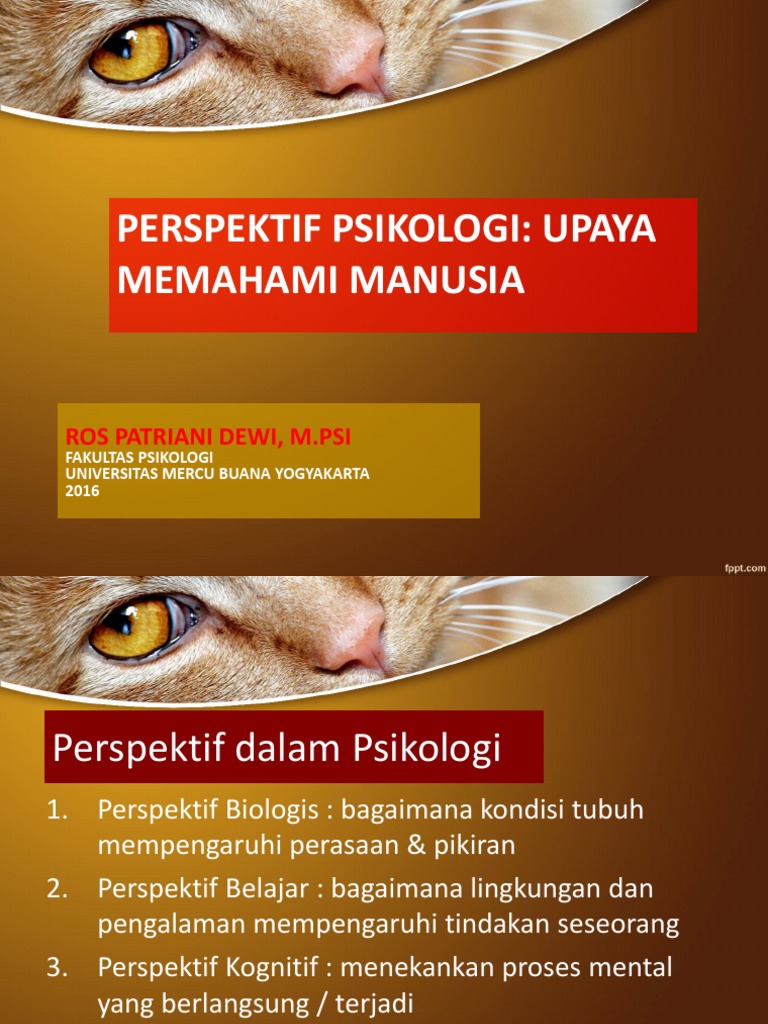 PERSPEKTIF PSIKOLOGI: UPAYA MEMAHAMI MANUSIA

ROS PATRIANI DEWI, M.PSI
FAKULTAS PSIKOLOGI
UNIVERSITAS MERCU BUANA YOGYAKARTA
2016

fppt.com

Perspektif dalam Psikologi

1. Perspektif Biologis : bagaimana kondisi tubuh mempengaruhi perasaan & pikiran
2. Perspektif Belajar : bagaimana lingkungan dan pengalaman mempengaruhi tindakan seseorang
3. Perspektif Kognitif : menekankan proses mental yang berlangsung / terjadi